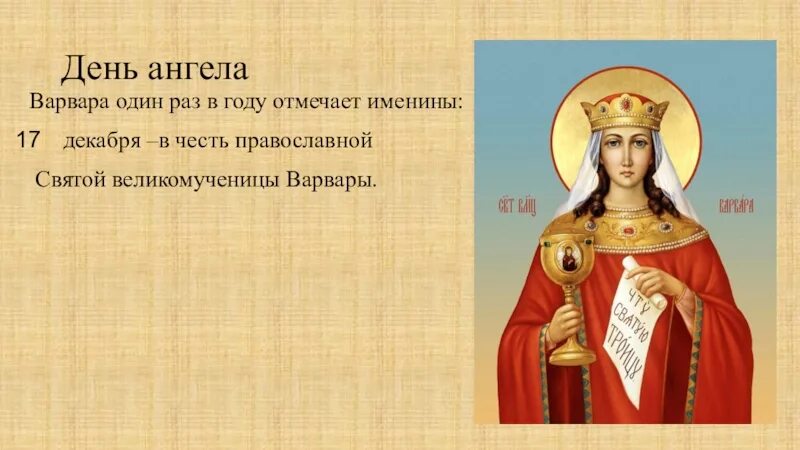 День ангела

Варвара один раз в году отмечает именины:

17 декабря –в честь православной

Святой великомученицы Варвары.

СВТ ВЛЦ

ВАРВАРА

ЧТУ СВЯТУЮ ТРОИЦУ